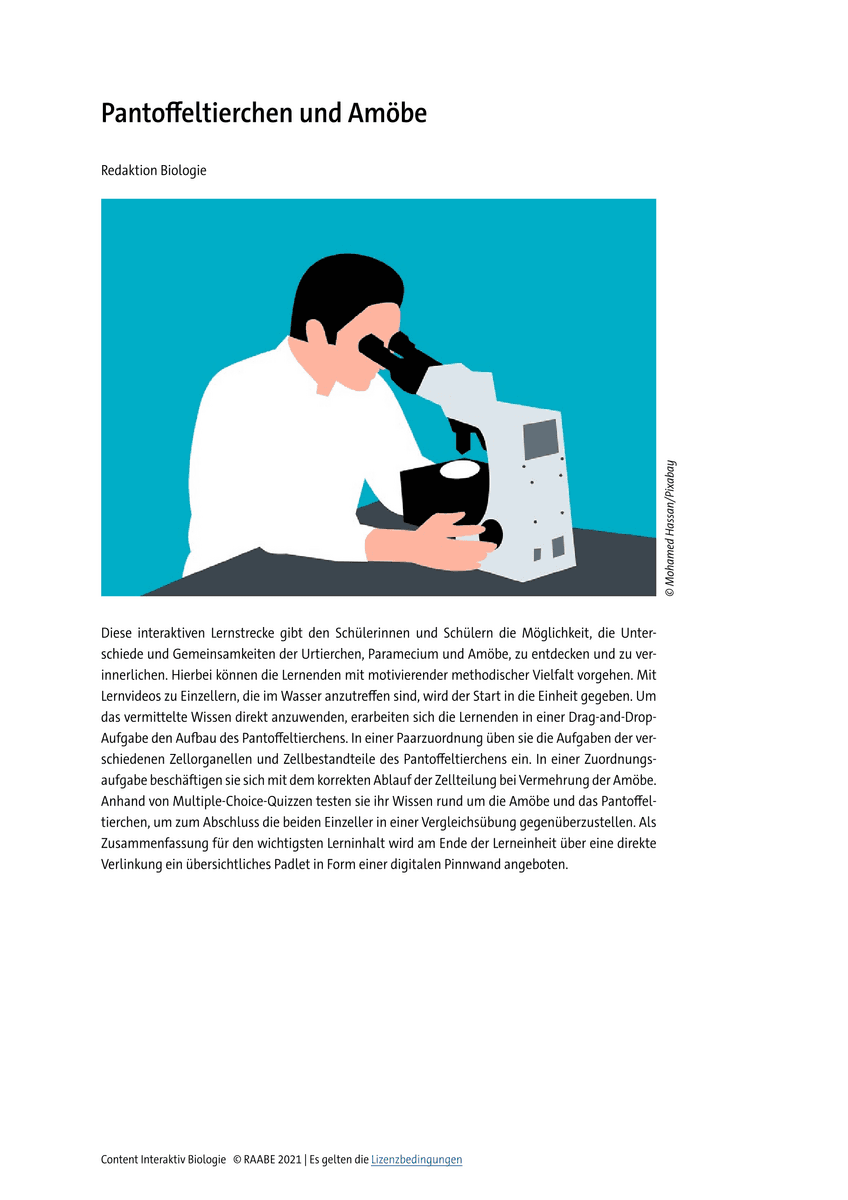 Pantoffeltierchen und Amöbe

Redaktion Biologie

© Mohamed Hassan/Pixabay

Diese interaktiven Lernstrecke gibt den Schülerinnen und Schülern die Möglichkeit, die Unterschiede und Gemeinsamkeiten der Urtierchen, Paramecium und Amöbe, zu entdecken und zu verinnerlichen. Hierbei können die Lernenden mit motivierender methodischer Vielfalt vorgehen. Mit Lernvideos zu Einzellern, die im Wasser anzutreffen sind, wird der Start in die Einheit gegeben. Um das vermittelte Wissen direkt anzuwenden, erarbeiten sich die Lernenden in einer Drag-and-Drop-Aufgabe den Aufbau des Pantoffeltierchens. In einer Paarzuordnung üben sie die Aufgaben der verschiedenen Zellorganellen und Zellbestandteile des Pantoffeltierchens ein. In einer Zuordnungsaufgabe beschäftigen sie sich mit dem korrekten Ablauf der Zellteilung bei Vermehrung der Amöbe. Anhand von Multiple-Choice-Quizzen testen sie ihr Wissen rund um die Amöbe und das Pantoffeltierchen, um zum Abschluss die beiden Einzeller in einer Vergleichsübung gegenüberzustellen. Als Zusammenfassung für den wichtigsten Lerninhalt wird am Ende der Lerneinheit über eine direkte Verlinkung ein übersichtliches Padlet in Form einer digitalen Pinnwand angeboten.

Content Interaktiv Biologie © RAABE 2021 | Es gelten die Lizenzbedingungen